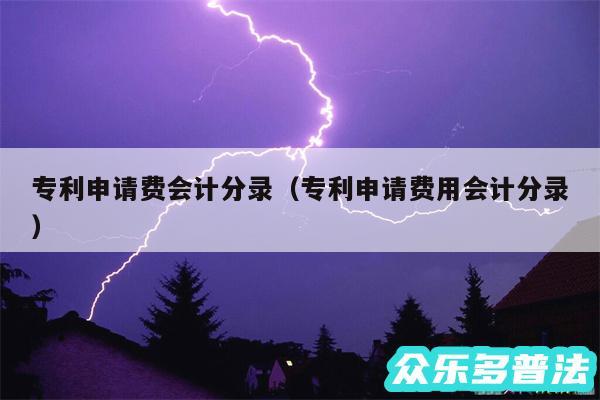 专利申请费会计分录（专利申请费用会计分录）

众乐多普法